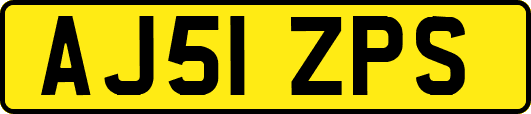 AJ51 ZPS